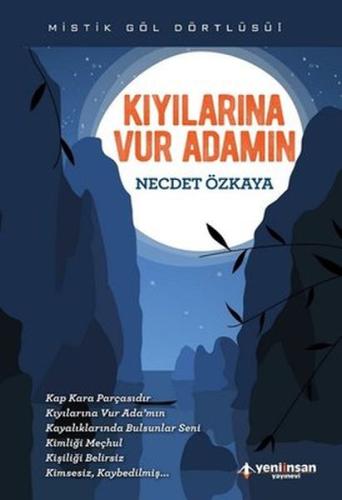 MİSTİK GÖL DÖRTLÜSÜ I

KIYILARINA VUR ADAMIN

NECDET ÖZKAYA

Kap Kara Parçasıdır
Kıyılarına Vur Ada'mın
Kayalıklarında Bulsunlar Seni
Kimliği Meçhul
Kişiliği Belirsiz
Kimsesiz, Kaybedilmiş...

yeniinsan yayınevi